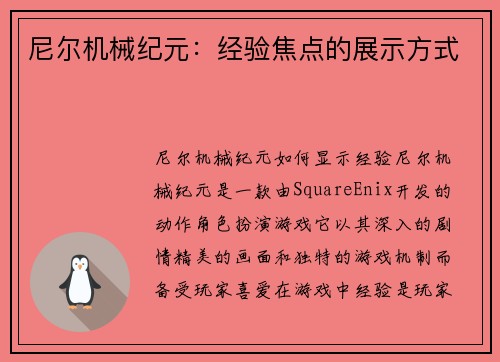 尼尔机械纪元：经验焦点的展示方式

尼尔机械纪元如何显示经验尼尔机械纪元是一款由SquareEnix开发的动作角色扮演游戏它以其深入的剧情精美的画面和独特的游戏机制而备受玩家喜爱在游戏中经验是玩家